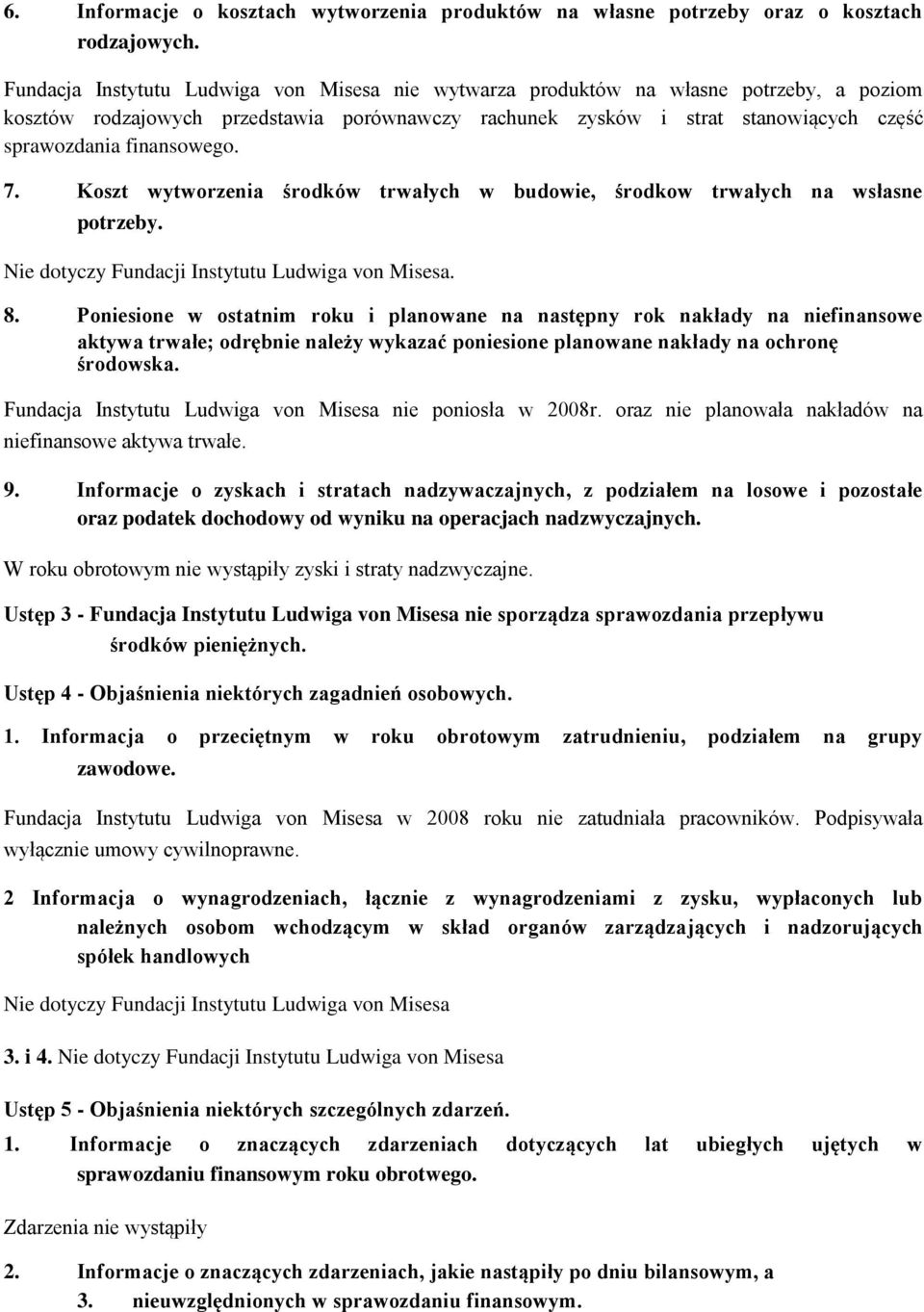 6. Informacje o kosztach wytworzenia produktów na własne potrzeby oraz o kosztach rodzajowych.

Fundacja Instytutu Ludwiga von Misesa nie wytwarza produktów na własne potrzeby, a poziom kosztów rodzajowych przedstawia porównawczy rachunek zysków i strat stanowiących część sprawozdania finansowego.

7. Koszt wytworzenia środków trwałych w budowie, środkow trwałych na wsłasne potrzeby.

Nie dotyczy Fundacji Instytutu Ludwiga von Misesa.

8. Poniesione w ostatnim roku i planowane na następny rok nakłady na niefinansowe aktywa trwałe; odrębnie należy wykazać poniesione planowane nakłady na ochronę środowska.

Fundacja Instytutu Ludwiga von Misesa nie poniosła w 2008r. oraz nie planowała nakładów na niefinansowe aktywa trwałe.

9. Informacje o zyskach i stratach nadzywaczajnych, z podziałem na losowe i pozostałe oraz podatek dochodowy od wyniku na operacjach nadzwyczajnych.

W roku obrotowym nie wystąpiły zyski i straty nadzwyczajne.

Ustęp 3 - Fundacja Instytutu Ludwiga von Misesa nie sporządza sprawozdania przepływu środków pieniężnych.

Ustęp 4 - Objaśnienia niektórych zagadnień osobowych.

1. Informacja o przeciętnym w roku obrotowym zatrudnieniu, podziałem na grupy zawodowe.

Fundacja Instytutu Ludwiga von Misesa w 2008 roku nie zatudniała pracowników. Podpisywała wyłącznie umowy cywilnoprawne.

2 Informacja o wynagrodzeniach, łącznie z wynagrodzeniami z zysku, wypłaconych lub należnych osobom wchodzącym w skład organów zarządzających i nadzorujących spółek handlowych

Nie dotyczy Fundacji Instytutu Ludwiga von Misesa

3. i 4. Nie dotyczy Fundacji Instytutu Ludwiga von Misesa

Ustęp 5 - Objaśnienia niektórych szczególnych zdarzeń.

1. Informacje o znaczących zdarzeniach dotyczących lat ubiegłych ujętych w sprawozdaniu finansowym roku obrotwego.

Zdarzenia nie wystąpiły

2. Informacje o znaczących zdarzeniach, jakie nastąpiły po dniu bilansowym, a

3. nieuwzględnionych w sprawozdaniu finansowym.